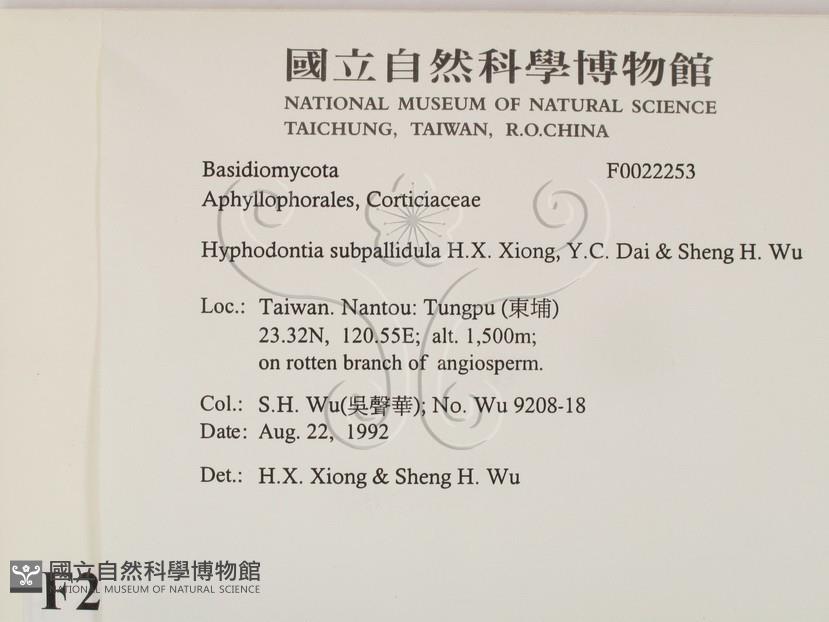 國立自然科學博物館
NATIONAL MUSEUM OF NATURAL SCIENCE
TAICHUNG, TAIWAN, R.O.CHINA

Basidiomycota F0022253
Aphyllophorales, Corticiaceae

Hyphodontia subpallidula H.X. Xiong, Y.C. Dai & Sheng H. Wu

Loc.: Taiwan. Nantou: Tungpu (東埔)
23.32N, 120.55E; alt. 1,500m;
on rotten branch of angiosperm.

Col.: S.H. Wu(吳聲華); No. Wu 9208-18
Date: Aug. 22, 1992

Det.: H.X. Xiong & Sheng H. Wu

F2

國立自然科學博物館
NATIONAL MUSEUM OF NATURAL SCIENCE